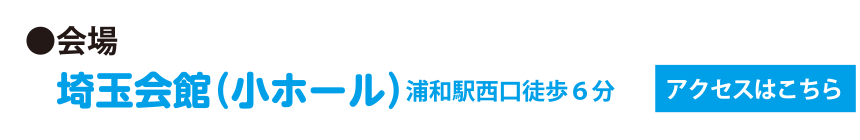 ●会場

埼玉会館（小ホール）浦和駅西口徒歩６分

アクセスはこちら